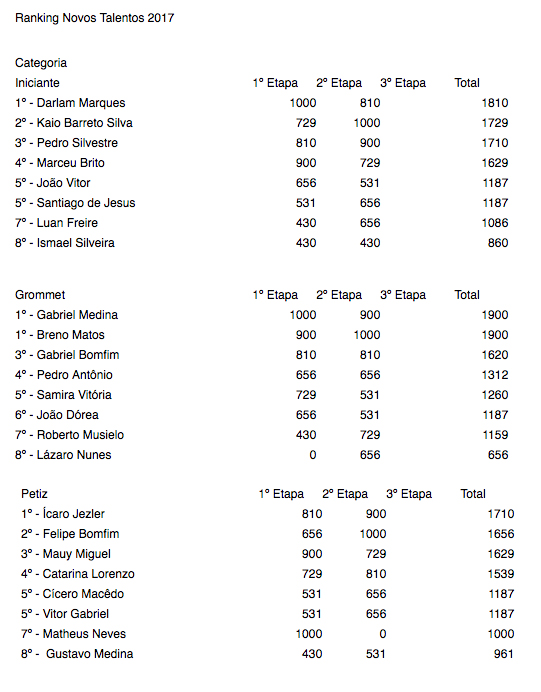 Ranking Novos Talentos 2017

Categoria

| Iniciante | 1º Etapa | 2º Etapa | 3º Etapa | Total |
|---|---|---|---|---|
| 1º - Darlam Marques | 1000 | 810 | | 1810 |
| 2º - Kaio Barreto Silva | 729 | 1000 | | 1729 |
| 3º - Pedro Silvestre | 810 | 900 | | 1710 |
| 4º - Marceu Brito | 900 | 729 | | 1629 |
| 5º - João Vitor | 656 | 531 | | 1187 |
| 5º - Santiago de Jesus | 531 | 656 | | 1187 |
| 7º - Luan Freire | 430 | 656 | | 1086 |
| 8º - Ismael Silveira | 430 | 430 | | 860 |

| Grommet | 1º Etapa | 2º Etapa | 3º Etapa | Total |
|---|---|---|---|---|
| 1º - Gabriel Medina | 1000 | 900 | | 1900 |
| 1º - Breno Matos | 900 | 1000 | | 1900 |
| 3º - Gabriel Bomfim | 810 | 810 | | 1620 |
| 4º - Pedro Antônio | 656 | 656 | | 1312 |
| 5º - Samira Vitória | 729 | 531 | | 1260 |
| 6º - João Dórea | 656 | 531 | | 1187 |
| 7º - Roberto Musielo | 430 | 729 | | 1159 |
| 8º - Lázaro Nunes | 0 | 656 | | 656 |

| Petiz | 1º Etapa | 2º Etapa | 3º Etapa | Total |
|---|---|---|---|---|
| 1º - Ícaro Jezler | 810 | 900 | | 1710 |
| 2º - Felipe Bomfim | 656 | 1000 | | 1656 |
| 3º - Mauy Miguel | 900 | 729 | | 1629 |
| 4º - Catarina Lorenzo | 729 | 810 | | 1539 |
| 5º - Cícero Macêdo | 531 | 656 | | 1187 |
| 5º - Vitor Gabriel | 531 | 656 | | 1187 |
| 7º - Matheus Neves | 1000 | 0 | | 1000 |
| 8º - Gustavo Medina | 430 | 531 | | 961 |